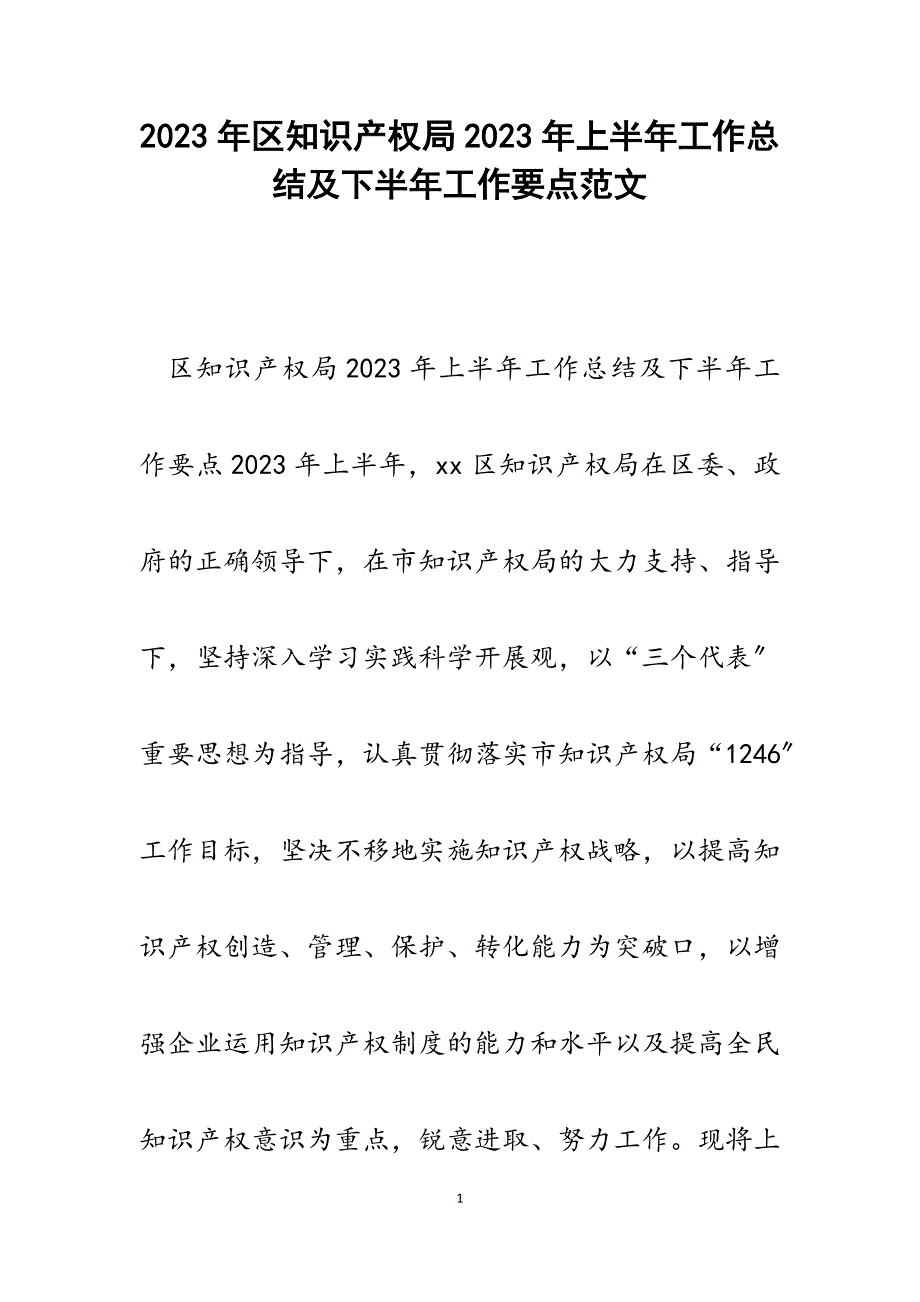 2023年区知识产权局2023年上半年工作总结及下半年工作要点范文

区知识产权局2023年上半年工作总结及下半年工作要点2023年上半年，xx区知识产权局在区委、政府的正确领导下，在市知识产权局的大力支持、指导下，坚持深入学习实践科学开展观，以“三个代表”重要思想为指导，认真贯彻落实市知识产权局“1246”工作目标，坚决不移地实施知识产权战略，以提高知识产权创造、管理、保护、转化能力为突破口，以增强企业运用知识产权制度的能力和水平以及提高全民知识产权意识为重点，锐意进取、努力工作。现将上

1